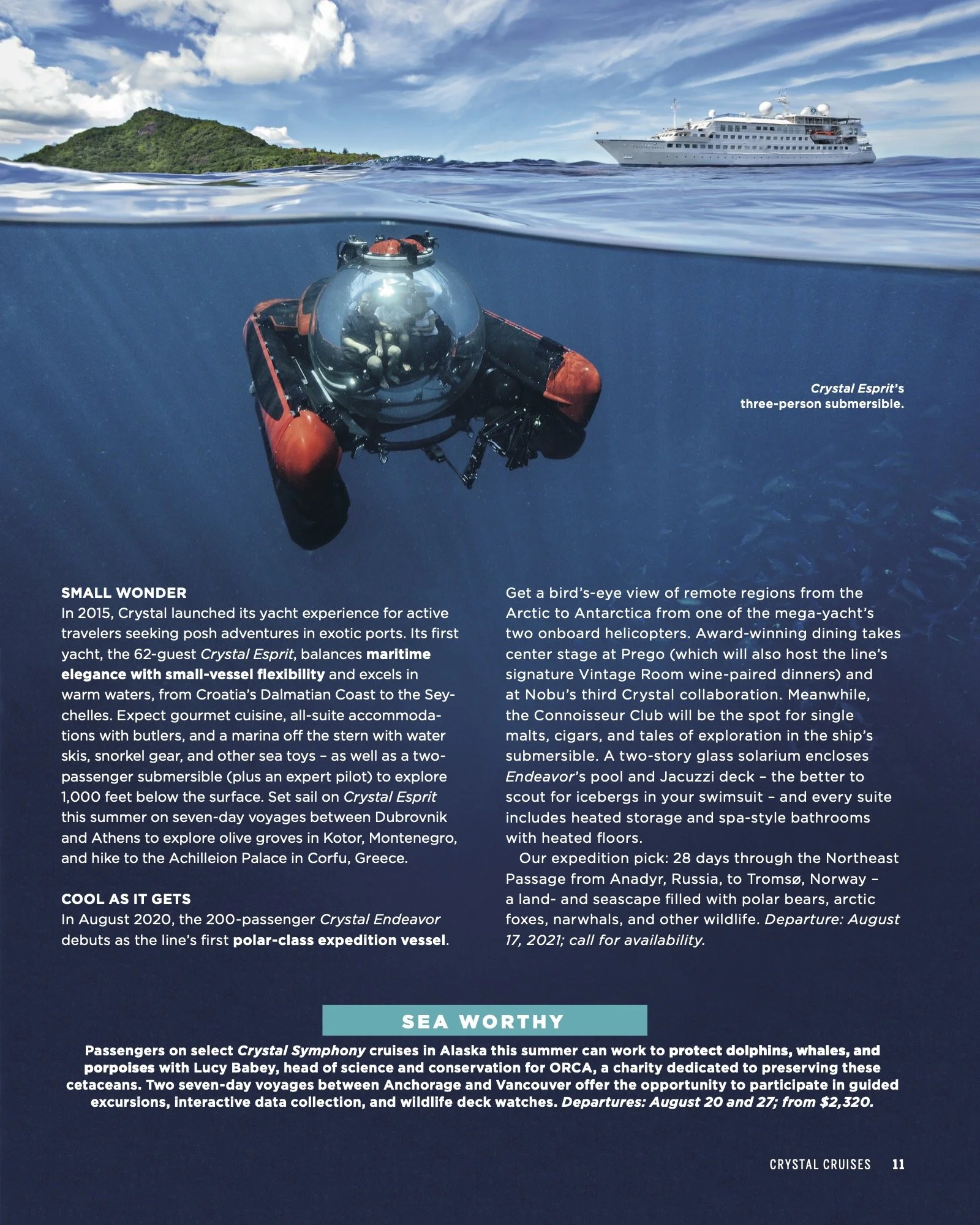 Crystal Esprit's three-person submersible.

SMALL WONDER
In 2015, Crystal launched its yacht experience for active travelers seeking posh adventures in exotic ports. Its first yacht, the 62-guest Crystal Esprit, balances maritime elegance with small-vessel flexibility and excels in warm waters, from Croatia's Dalmatian Coast to the Seychelles. Expect gourmet cuisine, all-suite accommodations with butlers, and a marina off the stern with water skis, snorkel gear, and other sea toys – as well as a two-passenger submersible (plus an expert pilot) to explore 1,000 feet below the surface. Set sail on Crystal Esprit this summer on seven-day voyages between Dubrovnik and Athens to explore olive groves in Kotor, Montenegro, and hike to the Achilleion Palace in Corfu, Greece.

COOL AS IT GETS
In August 2020, the 200-passenger Crystal Endeavor debuts as the line's first polar-class expedition vessel. Get a bird's-eye view of remote regions from the Arctic to Antarctica from one of the mega-yacht's two onboard helicopters. Award-winning dining takes center stage at Prego (which will also host the line's signature Vintage Room wine-paired dinners) and at Nobu's third Crystal collaboration. Meanwhile, the Connoisseur Club will be the spot for single malts, cigars, and tales of exploration in the ship's submersible. A two-story glass solarium encloses Endeavor's pool and Jacuzzi deck – the better to scout for icebergs in your swimsuit – and every suite includes heated storage and spa-style bathrooms with heated floors.

Our expedition pick: 28 days through the Northeast Passage from Anadyr, Russia, to Tromsø, Norway – a land- and seascape filled with polar bears, arctic foxes, narwhals, and other wildlife. Departure: August 17, 2021; call for availability.

SEA WORTHY
Passengers on select Crystal Symphony cruises in Alaska this summer can work to protect dolphins, whales, and porpoises with Lucy Babey, head of science and conservation for ORCA, a charity dedicated to preserving these cetaceans. Two seven-day voyages between Anchorage and Vancouver offer the opportunity to participate in guided excursions, interactive data collection, and wildlife deck watches. Departures: August 20 and 27; from $2,320.

CRYSTAL CRUISES 11